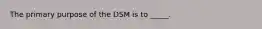 The primary purpose of the DSM is to _____.